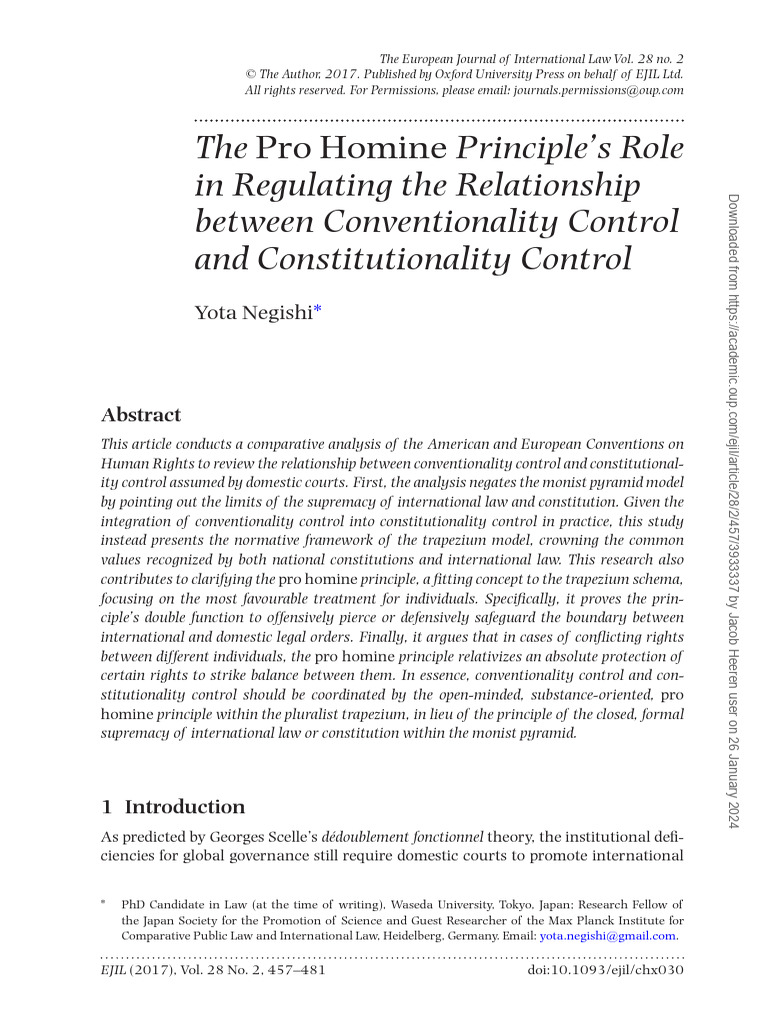 The European Journal of International Law Vol. 28 no. 2
© The Author, 2017. Published by Oxford University Press on behalf of EJIL Ltd.
All rights reserved. For Permissions, please email: journals.permissions@oup.com

The Pro Homine Principle's Role in Regulating the Relationship between Conventionality Control and Constitutionality Control

Yota Negishi*

Abstract

This article conducts a comparative analysis of the American and European Conventions on Human Rights to review the relationship between conventionality control and constitutionality control assumed by domestic courts. First, the analysis negates the monist pyramid model by pointing out the limits of the supremacy of international law and constitution. Given the integration of conventionality control into constitutionality control in practice, this study instead presents the normative framework of the trapezium model, crowning the common values recognized by both national constitutions and international law. This research also contributes to clarifying the pro homine principle, a fitting concept to the trapezium schema, focusing on the most favourable treatment for individuals. Specifically, it proves the principle's double function to offensively pierce or defensively safeguard the boundary between international and domestic legal orders. Finally, it argues that in cases of conflicting rights between different individuals, the pro homine principle relativizes an absolute protection of certain rights to strike balance between them. In essence, conventionality control and constitutionality control should be coordinated by the open-minded, substance-oriented, pro homine principle within the pluralist trapezium, in lieu of the principle of the closed, formal supremacy of international law or constitution within the monist pyramid.

1 Introduction

As predicted by Georges Scelle's dédoublement fonctionnel theory, the institutional deficiencies for global governance still require domestic courts to promote international

* PhD Candidate in Law (at the time of writing), Waseda University, Tokyo, Japan; Research Fellow of the Japan Society for the Promotion of Science and Guest Researcher of the Max Planck Institute for Comparative Public Law and International Law, Heidelberg, Germany. Email: yota.negishi@gmail.com.

EJIL (2017), Vol. 28 No. 2, 457–481 doi:10.1093/ejil/chx030

Downloaded from https://academic.oup.com/ejil/article/28/2/457/3933337 by Jacob Heeren user on 26 January 2024